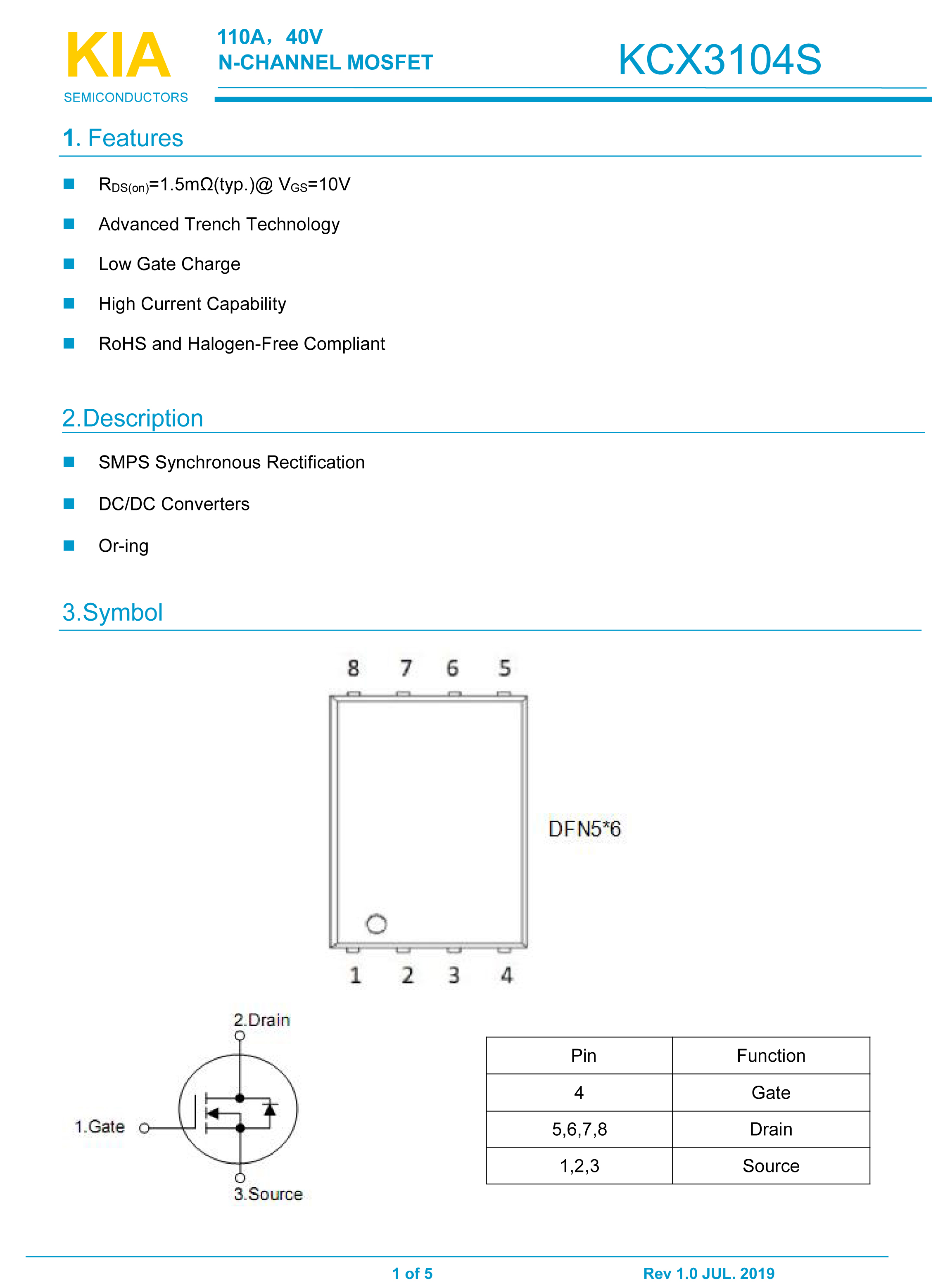 KIA
SEMICONDUCTORS

110A，40V
N-CHANNEL MOSFET

KCX3104S

1. Features

■ $R_{DS(on)}$=1.5mΩ(typ.)@ $V_{GS}$=10V

■ Advanced Trench Technology

■ Low Gate Charge

■ High Current Capability

■ RoHS and Halogen-Free Compliant

2.Description

■ SMPS Synchronous Rectification

■ DC/DC Converters

■ Or-ing

3.Symbol

8 7 6 5

DFN5*6

1 2 3 4

2.Drain

1.Gate

3.Source

| Pin | Function |
|---|---|
| 4 | Gate |
| 5,6,7,8 | Drain |
| 1,2,3 | Source |

1 of 5

Rev 1.0 JUL. 2019